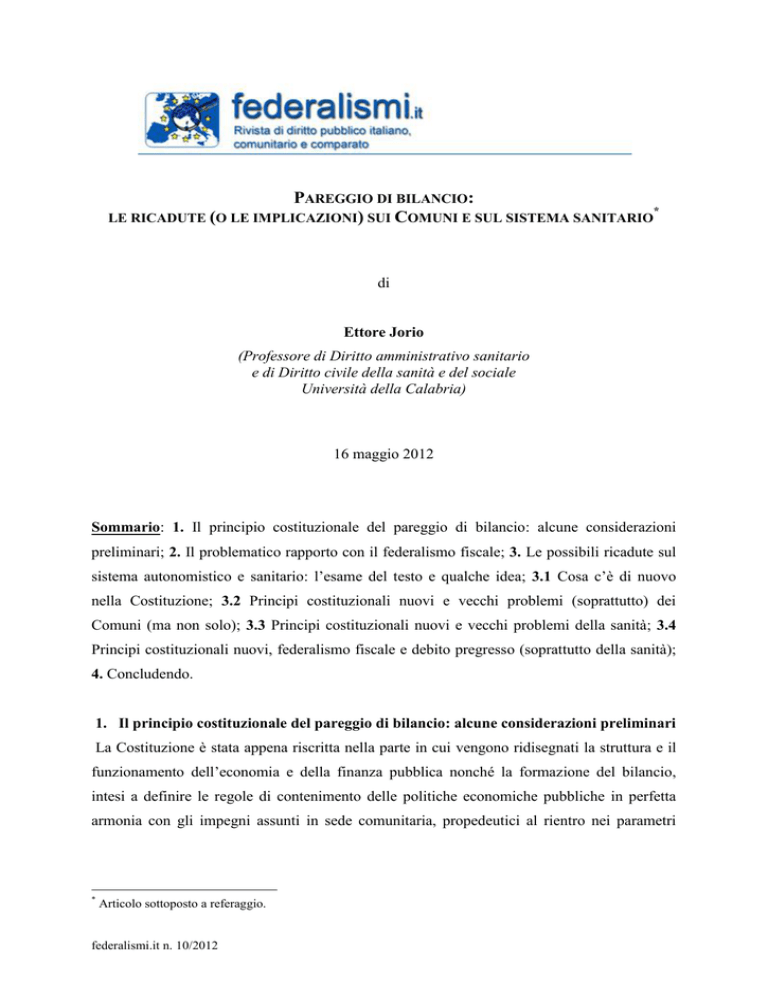 federalismi.it
Rivista di diritto pubblico italiano, comunitario e comparato

PAREGGIO DI BILANCIO:
LE RICADUTE (O LE IMPLICAZIONI) SUI COMUNI E SUL SISTEMA SANITARIO*

di

Ettore Jorio

(Professore di Diritto amministrativo sanitario e di Diritto civile della sanità e del sociale Università della Calabria)

16 maggio 2012

Sommario: 1. Il principio costituzionale del pareggio di bilancio: alcune considerazioni preliminari; 2. Il problematico rapporto con il federalismo fiscale; 3. Le possibili ricadute sul sistema autonomistico e sanitario: l'esame del testo e qualche idea; 3.1 Cosa c'è di nuovo nella Costituzione; 3.2 Principi costituzionali nuovi e vecchi problemi (soprattutto) dei Comuni (ma non solo); 3.3 Principi costituzionali nuovi e vecchi problemi della sanità; 3.4 Principi costituzionali nuovi, federalismo fiscale e debito pregresso (soprattutto della sanità); 4. Concludendo.

1. Il principio costituzionale del pareggio di bilancio: alcune considerazioni preliminari

La Costituzione è stata appena riscritta nella parte in cui vengono ridisegnati la struttura e il funzionamento dell'economia e della finanza pubblica nonché la formazione del bilancio, intesi a definire le regole di contenimento delle politiche economiche pubbliche in perfetta armonia con gli impegni assunti in sede comunitaria, propedeutici al rientro nei parametri

* Articolo sottoposto a referaggio.

federalismi.it n. 10/2012